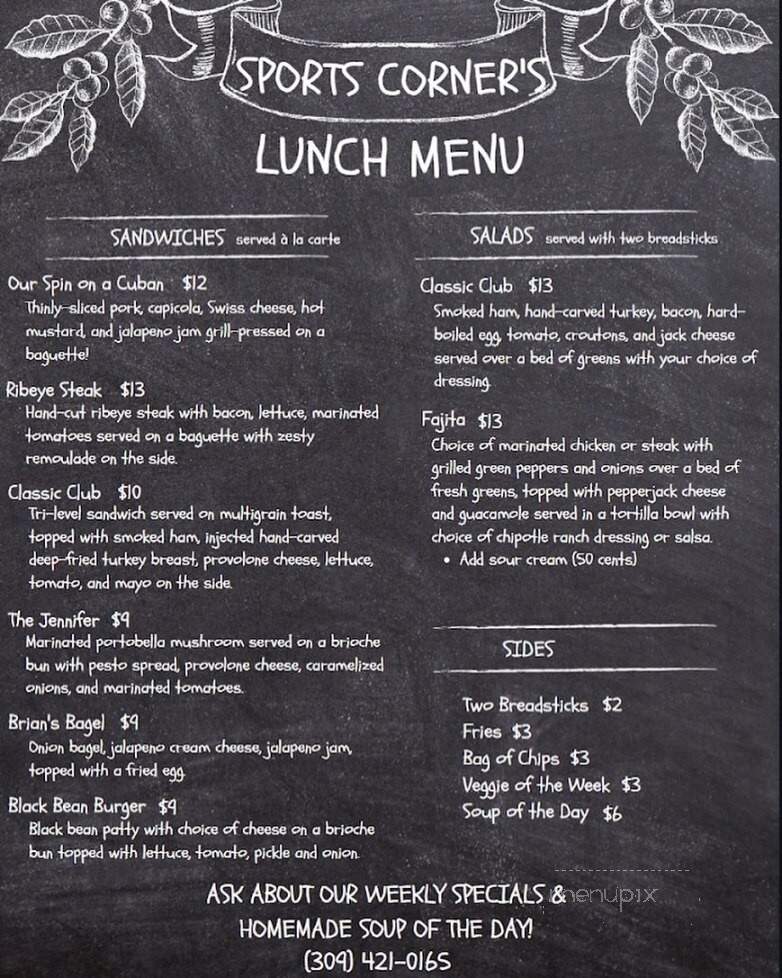 SPORTS CORNER'S
LUNCH MENU

SANDWICHES served à la carte

Our Spin on a Cuban $12
Thinly-sliced pork, capicola, Swiss cheese, hot mustard, and jalapeno jam grill-pressed on a baguette!

Ribeye Steak $13
Hand-cut ribeye steak with bacon, lettuce, marinated tomatoes served on a baguette with zesty remoulade on the side.

Classic Club $10
Tri-level sandwich served on multigrain toast, topped with smoked ham, injected hand-carved deep-fried turkey breast, provolone cheese, lettuce, tomato, and mayo on the side.

The Jennifer $9
Marinated portobella mushroom served on a brioche bun with pesto spread, provolone cheese, caramelized onions, and marinated tomatoes.

Brian's Bagel $9
Onion bagel, jalapeno cream cheese, jalapeno jam, topped with a fried egg.

Black Bean Burger $9
Black bean patty with choice of cheese on a brioche bun topped with lettuce, tomato, pickle and onion.

SALADS served with two breadsticks

Classic Club $13
Smoked ham, hand-carved turkey, bacon, hard-boiled egg, tomato, croutons, and jack cheese served over a bed of greens with your choice of dressing.

Fajita $13
Choice of marinated chicken or steak with grilled green peppers and onions over a bed of fresh greens, topped with pepperjack cheese and guacamole served in a tortilla bowl with choice of chipotle ranch dressing or salsa.
• Add sour cream (50 cents)

SIDES

Two Breadsticks $2
Fries $3
Bag of Chips $3
Veggie of the Week $3
Soup of the Day $6

ASK ABOUT OUR WEEKLY SPECIALS & HOMEMADE SOUP OF THE DAY!
(309) 421-0165

menupix